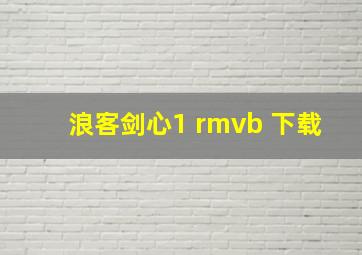 浪客剑心1 rmvb 下载